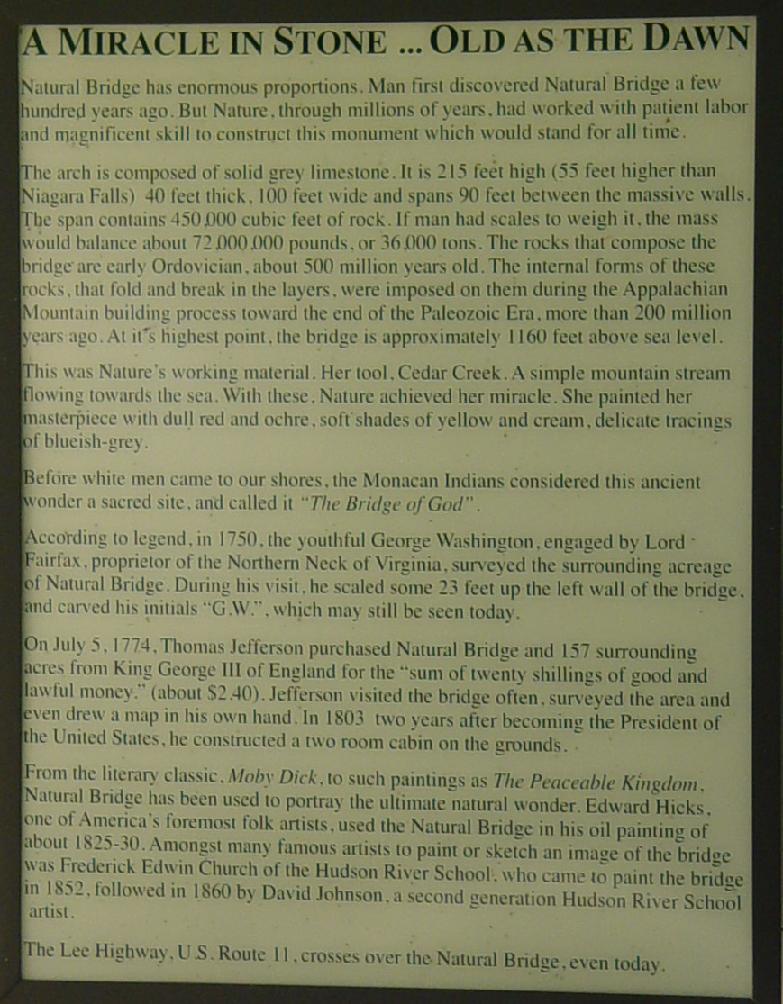 A MIRACLE IN STONE ... OLD AS THE DAWN

Natural Bridge has enormous proportions. Man first discovered Natural Bridge a few hundred years ago. But Nature, through millions of years, had worked with patient labor and magnificent skill to construct this monument which would stand for all time.

The arch is composed of solid grey limestone. It is 215 feet high (55 feet higher than Niagara Falls) 40 feet thick, 100 feet wide and spans 90 feet between the massive walls. The span contains 450,000 cubic feet of rock. If man had scales to weigh it, the mass would balance about 72,000,000 pounds, or 36,000 tons. The rocks that compose the bridge are early Ordovician, about 500 million years old. The internal forms of these rocks, that fold and break in the layers, were imposed on them during the Appalachian Mountain building process toward the end of the Paleozoic Era, more than 200 million years ago. At it's highest point, the bridge is approximately 1160 feet above sea level.

This was Nature's working material. Her tool, Cedar Creek. A simple mountain stream flowing towards the sea. With these, Nature achieved her miracle. She painted her masterpiece with dull red and ochre, soft shades of yellow and cream, delicate tracings of blueish-grey.

Before white men came to our shores, the Monacan Indians considered this ancient wonder a sacred site, and called it "The Bridge of God".

According to legend, in 1750, the youthful George Washington, engaged by Lord Fairfax, proprietor of the Northern Neck of Virginia, surveyed the surrounding acreage of Natural Bridge. During his visit, he scaled some 23 feet up the left wall of the bridge, and carved his initials "G.W.", which may still be seen today.

On July 5, 1774, Thomas Jefferson purchased Natural Bridge and 157 surrounding acres from King George III of England for the "sum of twenty shillings of good and lawful money." (about $2.40). Jefferson visited the bridge often, surveyed the area and even drew a map in his own hand. In 1803 two years after becoming the President of the United States, he constructed a two room cabin on the grounds.

From the literary classic, Moby Dick, to such paintings as The Peaceable Kingdom, Natural Bridge has been used to portray the ultimate natural wonder. Edward Hicks, one of America's foremost folk artists, used the Natural Bridge in his oil painting of about 1825-30. Amongst many famous artists to paint or sketch an image of the bridge was Frederick Edwin Church of the Hudson River School, who came to paint the bridge in 1852, followed in 1860 by David Johnson, a second generation Hudson River School artist.

The Lee Highway, U.S. Route 11, crosses over the Natural Bridge, even today.